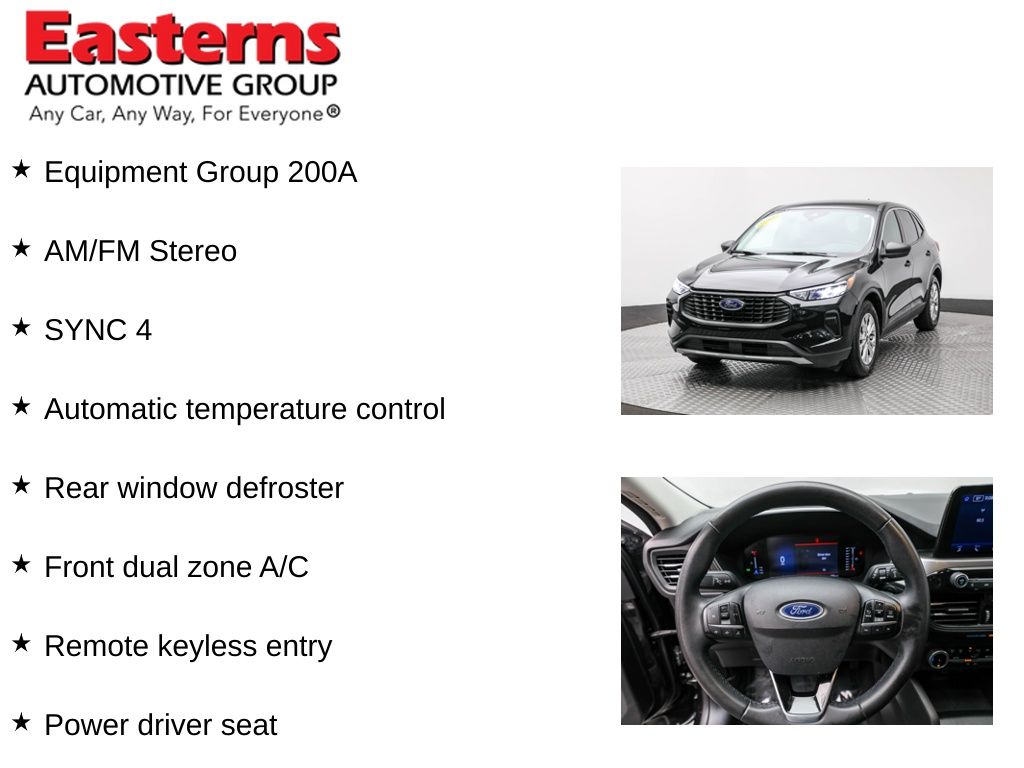 Easterns
AUTOMOTIVE GROUP
Any Car, Any Way, For Everyone®

★ Equipment Group 200A

★ AM/FM Stereo

★ SYNC 4

★ Automatic temperature control

★ Rear window defroster

★ Front dual zone A/C

★ Remote keyless entry

★ Power driver seat